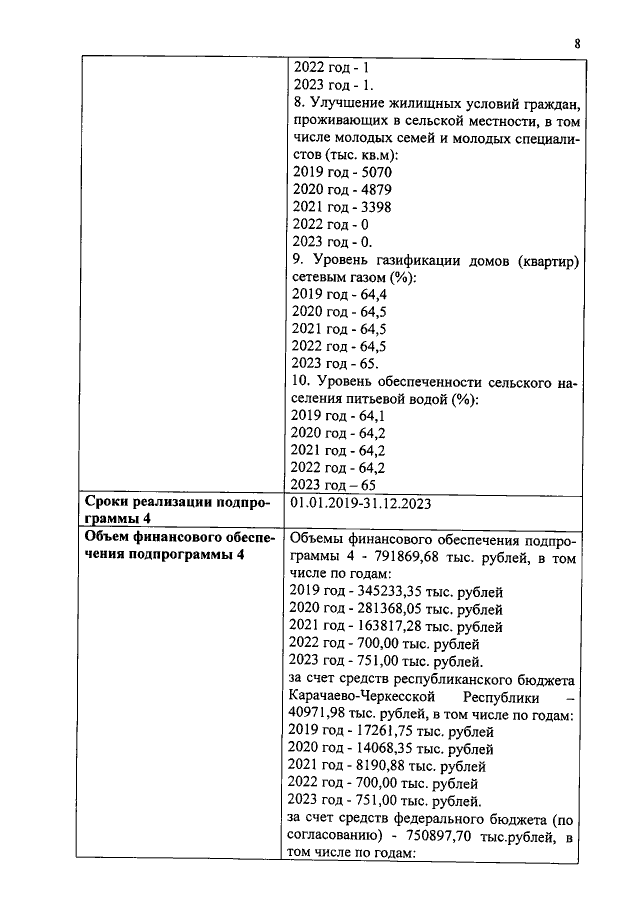 8

| | |
|---|---|
| | 2022 год - 1<br>2023 год - 1.<br>8. Улучшение жилищных условий граждан, проживающих в сельской местности, в том числе молодых семей и молодых специалистов (тыс. кв.м):<br>2019 год - 5070<br>2020 год - 4879<br>2021 год - 3398<br>2022 год - 0<br>2023 год - 0.<br>9. Уровень газификации домов (квартир) сетевым газом (%):<br>2019 год - 64,4<br>2020 год - 64,5<br>2021 год - 64,5<br>2022 год - 64,5<br>2023 год - 65.<br>10. Уровень обеспеченности сельского населения питьевой водой (%):<br>2019 год - 64,1<br>2020 год - 64,2<br>2021 год - 64,2<br>2022 год - 64,2<br>2023 год – 65 |
| **Сроки реализации подпрограммы 4** | 01.01.2019-31.12.2023 |
| **Объем финансового обеспечения подпрограммы 4** | Объемы финансового обеспечения подпрограммы 4 - 791869,68 тыс. рублей, в том числе по годам:<br>2019 год - 345233,35 тыс. рублей<br>2020 год - 281368,05 тыс. рублей<br>2021 год - 163817,28 тыс. рублей<br>2022 год - 700,00 тыс. рублей<br>2023 год - 751,00 тыс. рублей.<br>за счет средств республиканского бюджета Карачаево-Черкесской Республики – 40971,98 тыс. рублей, в том числе по годам:<br>2019 год - 17261,75 тыс. рублей<br>2020 год - 14068,35 тыс. рублей<br>2021 год - 8190,88 тыс. рублей<br>2022 год - 700,00 тыс. рублей<br>2023 год - 751,00 тыс. рублей.<br>за счет средств федерального бюджета (по согласованию) - 750897,70 тыс.рублей, в том числе по годам: |